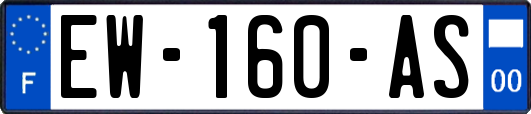 F
EW-160-AS
00